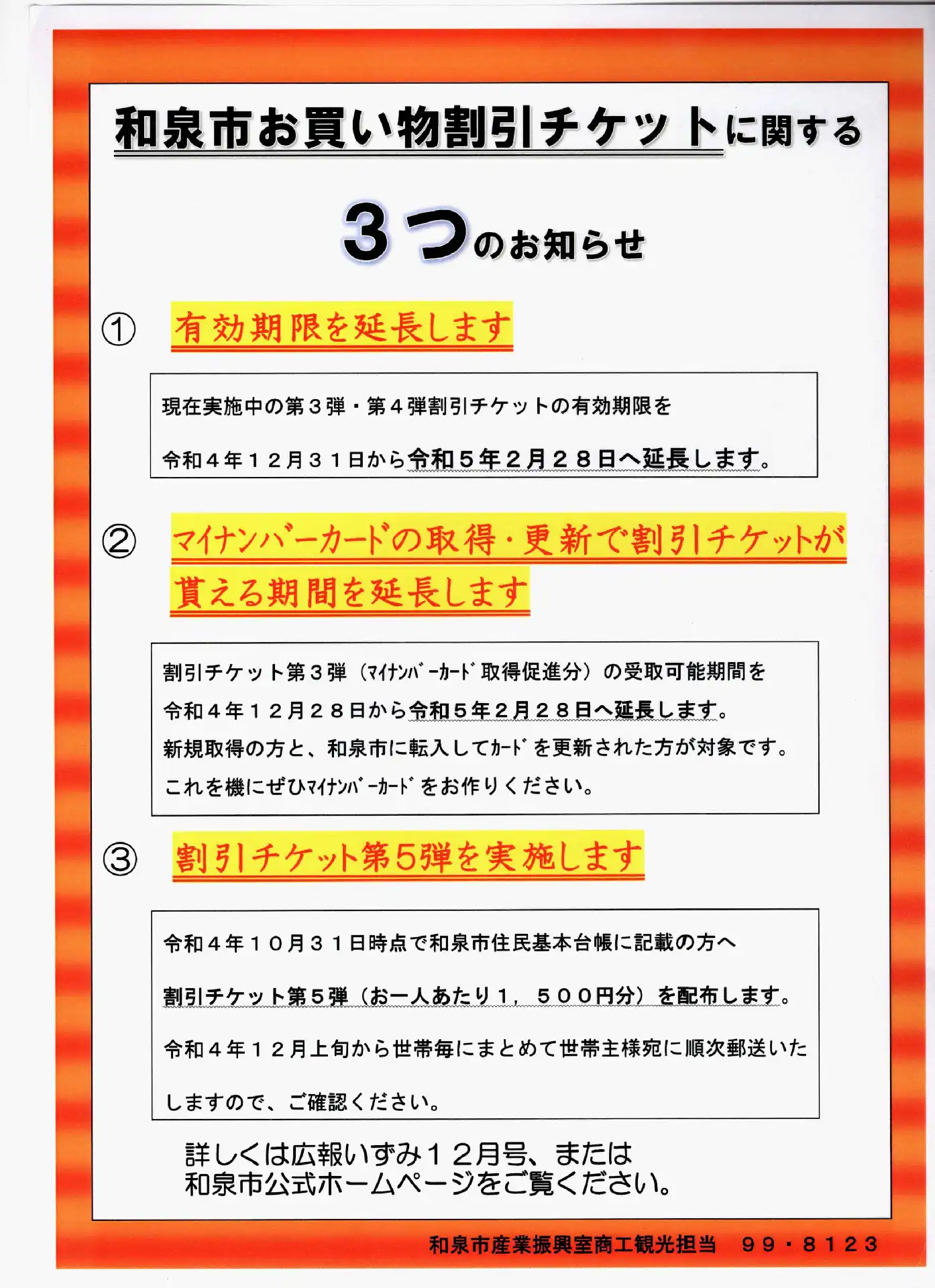 和泉市お買い物割引チケットに関する

３つのお知らせ

① 有効期限を延長します

現在実施中の第３弾・第４弾割引チケットの有効期限を

令和４年１２月３１日から令和５年２月２８日へ延長します。

② マイナンバーカードの取得・更新で割引チケットが貰える期間を延長します

割引チケット第３弾（ﾏｲﾅﾝﾊﾞｰｶｰﾄﾞ取得促進分）の受取可能期間を

令和４年１２月２８日から令和５年２月２８日へ延長します。

新規取得の方と、和泉市に転入してｶｰﾄﾞを更新された方が対象です。

これを機にぜひﾏｲﾅﾝﾊﾞｰｶｰﾄﾞをお作りください。

③ 割引チケット第5弾を実施します

令和４年１０月３１日時点で和泉市住民基本台帳に記載の方へ

割引チケット第５弾（お一人あたり１，５００円分）を配布します。

令和４年１２月上旬から世帯毎にまとめて世帯主様宛に順次郵送いたしますので、ご確認ください。

詳しくは広報いずみ１２月号、または
和泉市公式ホームページをご覧ください。

和泉市産業振興室商工観光担当　９９・８１２３